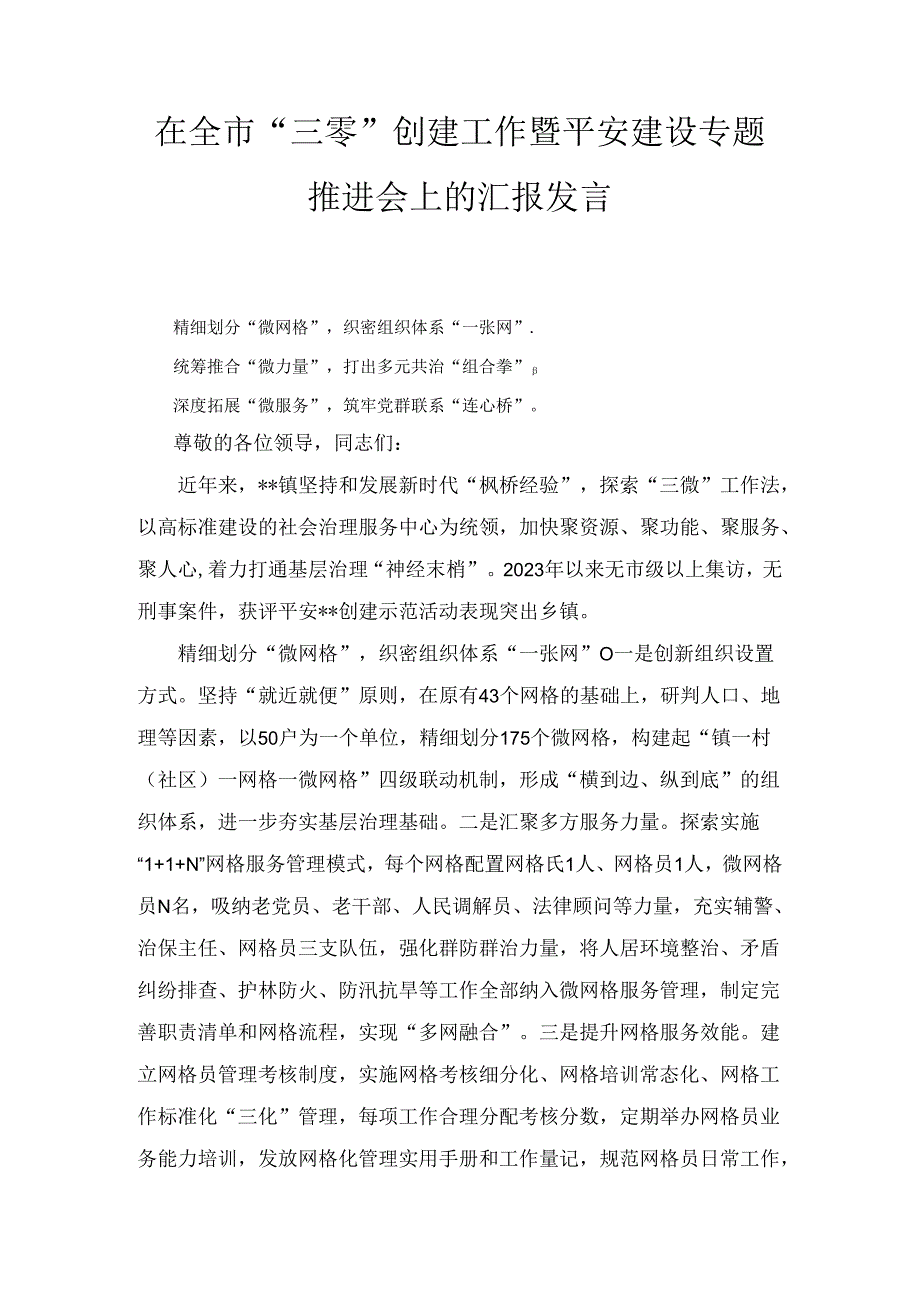 在全市“三零”创建工作暨平安建设专题推进会上的汇报发言

精细划分“微网格”，织密组织体系“一张网”.

统筹推合“微力量”，打出多元共治“组合拳”β

深度拓展“微服务”，筑牢党群联系“连心桥”。

尊敬的各位领导，同志们：

近年来，**镇坚持和发展新时代“枫桥经验”，探索“三微”工作法，以高标准建设的社会治理服务中心为统领，加快聚资源、聚功能、聚服务、聚人心,着力打通基层治理“神经末梢”。2023年以来无市级以上集访，无刑事案件，获评平安**创建示范活动表现突出乡镇。

精细划分“微网格”，织密组织体系“一张网”O一是创新组织设置方式。坚持“就近就便”原则，在原有43个网格的基础上，研判人口、地理等因素，以50户为一个单位，精细划分175个微网格，构建起“镇一村（社区）一网格一微网格”四级联动机制，形成“横到边、纵到底”的组织体系，进一步夯实基层治理基础。二是汇聚多方服务力量。探索实施“1+1+N”网格服务管理模式，每个网格配置网格氏1人、网格员1人，微网格员N名，吸纳老党员、老干部、人民调解员、法律顾问等力量，充实辅警、治保主任、网格员三支队伍，强化群防群治力量，将人居环境整治、矛盾纠纷排查、护林防火、防汛抗旱等工作全部纳入微网格服务管理，制定完善职责清单和网格流程，实现“多网融合”。三是提升网格服务效能。建立网格员管理考核制度，实施网格考核细分化、网格培训常态化、网格工作标准化“三化”管理，每项工作合理分配考核分数，定期举办网格员业务能力培训，发放网格化管理实用手册和工作量记，规范网格员日常工作，